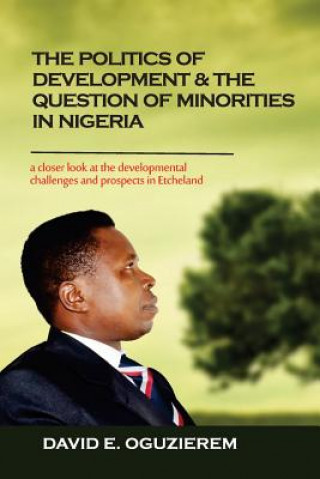 THE POLITICS OF DEVELOPMENT & THE QUESTION OF MINORITIES IN NIGERIA

a closer look at the developmental challenges and prospects in Etcheland

DAVID E. OGUZIEREM